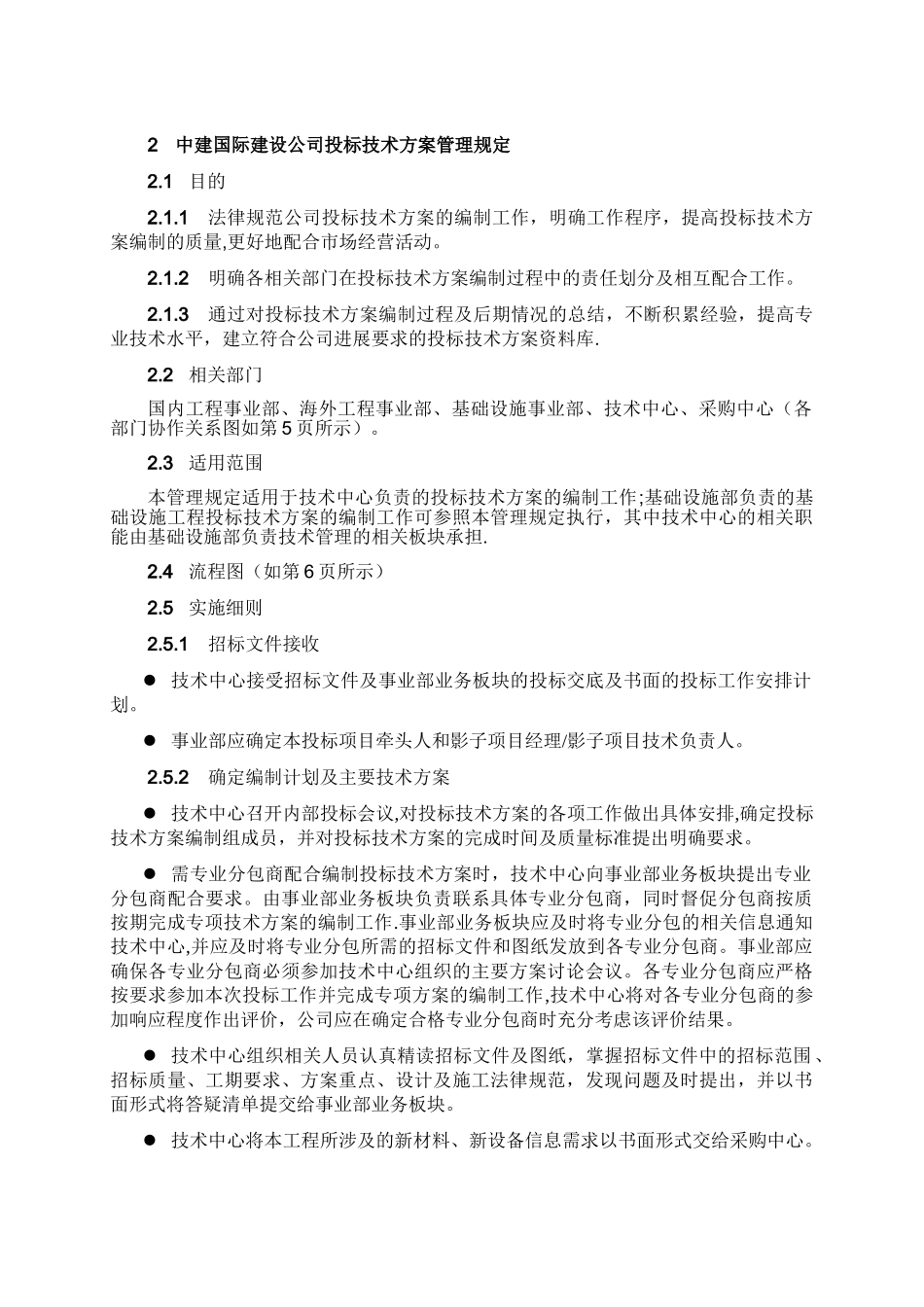 2　中建国际建设公司投标技术方案管理规定

2.1　目的

2.1.1　法律规范公司投标技术方案的编制工作，明确工作程序，提高投标技术方案编制的质量,更好地配合市场经营活动。

2.1.2　明确各相关部门在投标技术方案编制过程中的责任划分及相互配合工作。

2.1.3　通过对投标技术方案编制过程及后期情况的总结，不断积累经验，提高专业技术水平，建立符合公司进展要求的投标技术方案资料库.

2.2　相关部门

国内工程事业部、海外工程事业部、基础设施事业部、技术中心、采购中心（各部门协作关系图如第5页所示）。

2.3　适用范围

本管理规定适用于技术中心负责的投标技术方案的编制工作;基础设施部负责的基础设施工程投标技术方案的编制工作可参照本管理规定执行，其中技术中心的相关职能由基础设施部负责技术管理的相关板块承担.

2.4　流程图（如第6页所示）

2.5　实施细则

2.5.1　招标文件接收

● 技术中心接受招标文件及事业部业务板块的投标交底及书面的投标工作安排计划。

● 事业部应确定本投标项目牵头人和影子项目经理/影子项目技术负责人。

2.5.2　确定编制计划及主要技术方案

● 技术中心召开内部投标会议,对投标技术方案的各项工作做出具体安排,确定投标技术方案编制组成员，并对投标技术方案的完成时间及质量标准提出明确要求。

● 需专业分包商配合编制投标技术方案时，技术中心向事业部业务板块提出专业分包商配合要求。由事业部业务板块负责联系具体专业分包商，同时督促分包商按质按期完成专项技术方案的编制工作.事业部业务板块应及时将专业分包的相关信息通知技术中心,并应及时将专业分包所需的招标文件和图纸发放到各专业分包商。事业部应确保各专业分包商必须参加技术中心组织的主要方案讨论会议。各专业分包商应严格按要求参加本次投标工作并完成专项方案的编制工作,技术中心将对各专业分包商的参加响应程度作出评价，公司应在确定合格专业分包商时充分考虑该评价结果。

● 技术中心组织相关人员认真精读招标文件及图纸，掌握招标文件中的招标范围、招标质量、工期要求、方案重点、设计及施工法律规范，发现问题及时提出，并以书面形式将答疑清单提交给事业部业务板块。

● 技术中心将本工程所涉及的新材料、新设备信息需求以书面形式交给采购中心。